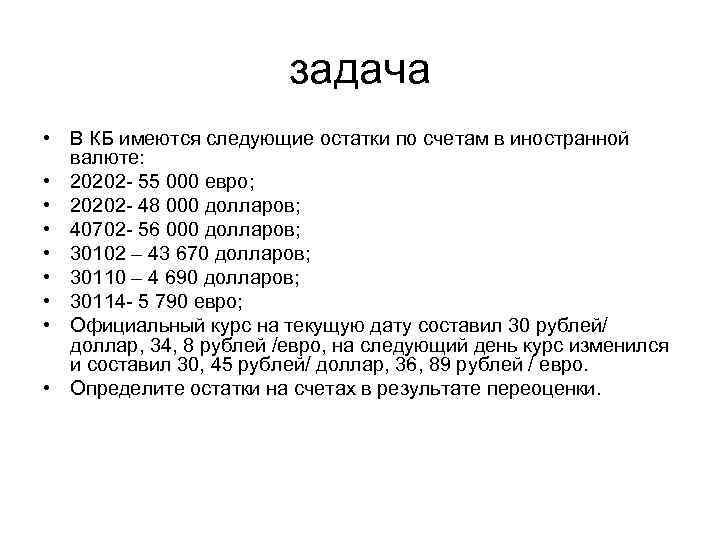 задача

• В КБ имеются следующие остатки по счетам в иностранной валюте:
• 20202- 55 000 евро;
• 20202- 48 000 долларов;
• 40702- 56 000 долларов;
• 30102 – 43 670 долларов;
• 30110 – 4 690 долларов;
• 30114- 5 790 евро;
• Официальный курс на текущую дату составил 30 рублей/ доллар, 34, 8 рублей /евро, на следующий день курс изменился и составил 30, 45 рублей/ доллар, 36, 89 рублей / евро.
• Определите остатки на счетах в результате переоценки.